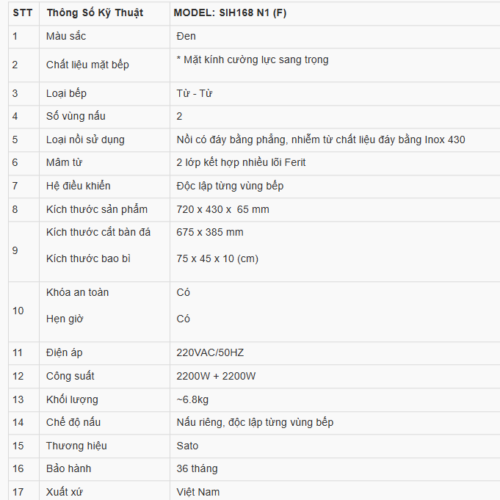 | STT | Thông Số Kỹ Thuật | MODEL: SIH168 N1 (F) |
|---|---|---|
| 1 | Màu sắc | Đen |
| 2 | Chất liệu mặt bếp | * Mặt kính cường lực sang trọng |
| 3 | Loại bếp | Từ - Từ |
| 4 | Số vùng nấu | 2 |
| 5 | Loại nồi sử dụng | Nồi có đáy bằng phẳng, nhiễm từ chất liệu đáy bằng Inox 430 |
| 6 | Mâm từ | 2 lớp kết hợp nhiều lõi Ferit |
| 7 | Hệ điều khiển | Độc lập từng vùng bếp |
| 8 | Kích thước sản phẩm | 720 x 430 x 65 mm |
| 9 | Kích thước cắt bàn đá<br>Kích thước bao bì | 675 x 385 mm<br>75 x 45 x 10 (cm) |
| 10 | Khóa an toàn<br>Hẹn giờ | Có<br>Có |
| 11 | Điện áp | 220VAC/50HZ |
| 12 | Công suất | 2200W + 2200W |
| 13 | Khối lượng | ~6.8kg |
| 14 | Chế độ nấu | Nấu riêng, độc lập từng vùng bếp |
| 15 | Thương hiệu | Sato |
| 16 | Bảo hành | 36 tháng |
| 17 | Xuất xứ | Việt Nam |